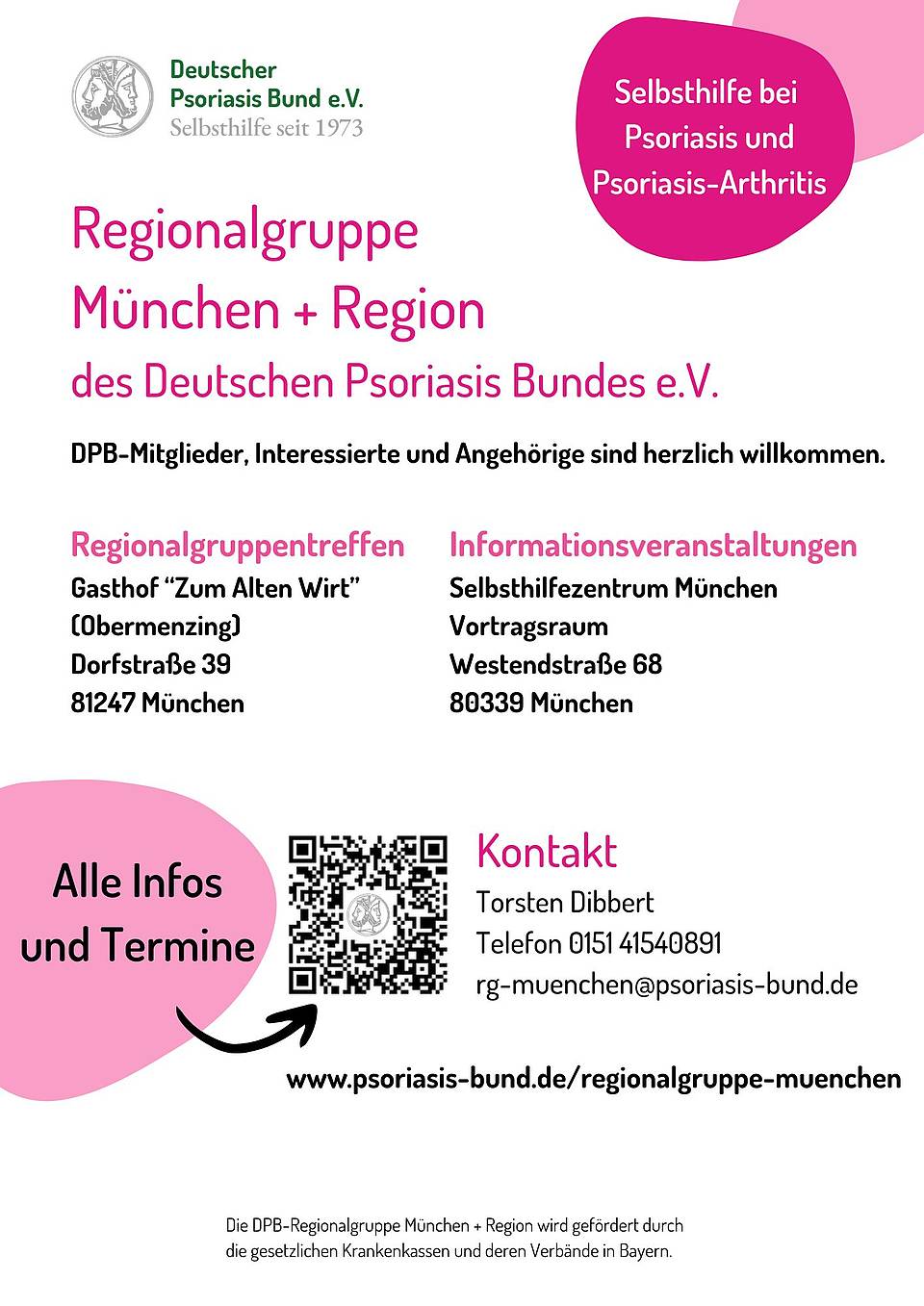 Deutscher Psoriasis Bund e.V.
Selbsthilfe seit 1973

Selbsthilfe bei Psoriasis und Psoriasis-Arthritis

Regionalgruppe München + Region
des Deutschen Psoriasis Bundes e.V.

DPB-Mitglieder, Interessierte und Angehörige sind herzlich willkommen.

Regionalgruppentreffen
Gasthof “Zum Alten Wirt” (Obermenzing)
Dorfstraße 39
81247 München

Informationsveranstaltungen
Selbsthilfezentrum München
Vortragsraum
Westendstraße 68
80339 München

Alle Infos und Termine

Kontakt
Torsten Dibbert
Telefon 0151 41540891
rg-muenchen@psoriasis-bund.de

www.psoriasis-bund.de/regionalgruppe-muenchen

Die DPB-Regionalgruppe München + Region wird gefördert durch die gesetzlichen Krankenkassen und deren Verbände in Bayern.